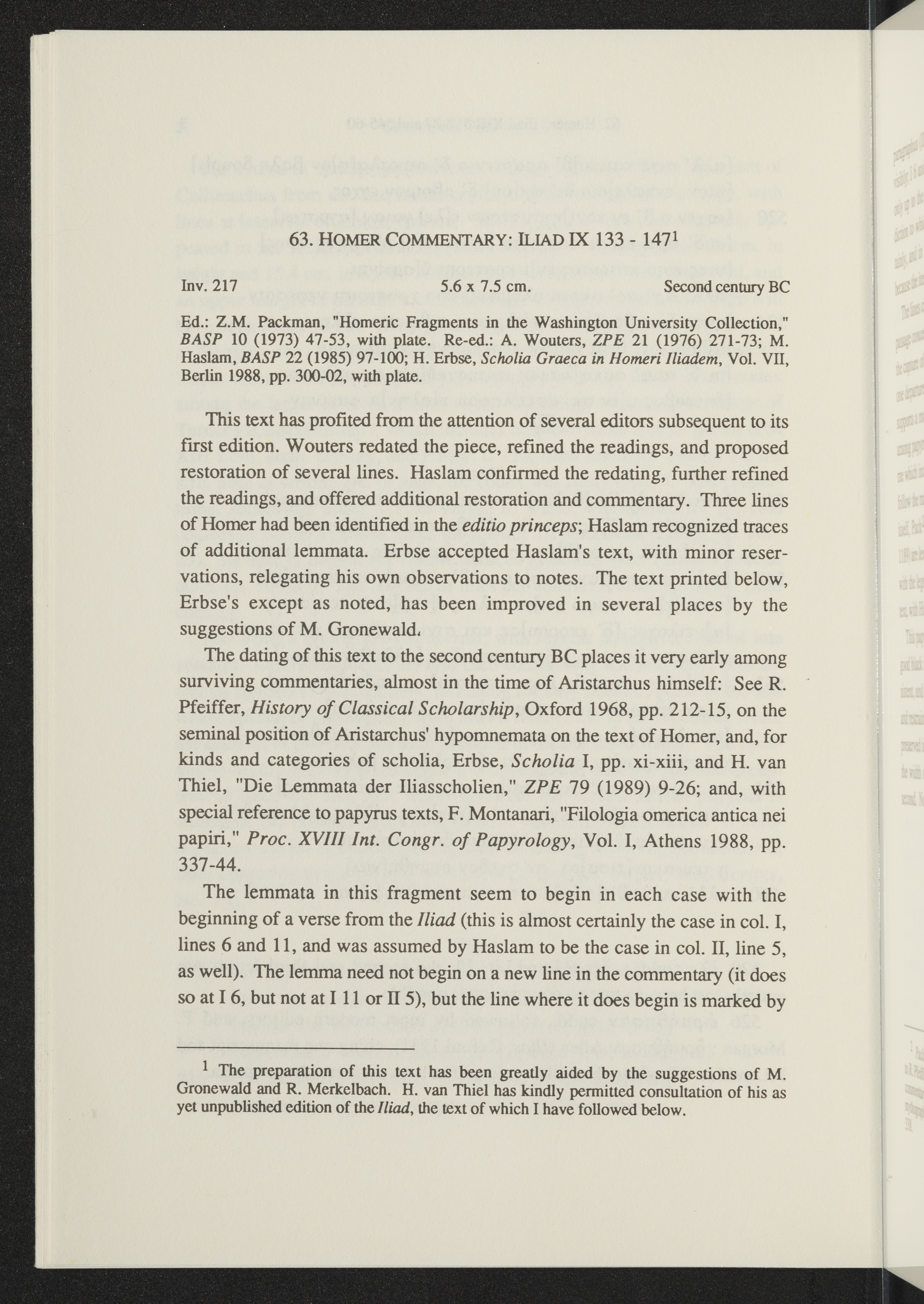 63. HOMER COMMENTARY: ILIAD IX 133 - 147$^1$

Inv. 217 5.6 x 7.5 cm. Second century BC

Ed.: Z.M. Packman, "Homeric Fragments in the Washington University Collection," BASP 10 (1973) 47-53, with plate. Re-ed.: A. Wouters, ZPE 21 (1976) 271-73; M. Haslam, BASP 22 (1985) 97-100; H. Erbse, Scholia Graeca in Homeri Iliadem, Vol. VII, Berlin 1988, pp. 300-02, with plate.

This text has profited from the attention of several editors subsequent to its first edition. Wouters redated the piece, refined the readings, and proposed restoration of several lines. Haslam confirmed the redating, further refined the readings, and offered additional restoration and commentary. Three lines of Homer had been identified in the editio princeps; Haslam recognized traces of additional lemmata. Erbse accepted Haslam's text, with minor reservations, relegating his own observations to notes. The text printed below, Erbse's except as noted, has been improved in several places by the suggestions of M. Gronewald.

The dating of this text to the second century BC places it very early among surviving commentaries, almost in the time of Aristarchus himself: See R. Pfeiffer, History of Classical Scholarship, Oxford 1968, pp. 212-15, on the seminal position of Aristarchus' hypomnemata on the text of Homer, and, for kinds and categories of scholia, Erbse, Scholia I, pp. xi-xiii, and H. van Thiel, "Die Lemmata der Iliasscholien," ZPE 79 (1989) 9-26; and, with special reference to papyrus texts, F. Montanari, "Filologia omerica antica nei papiri," Proc. XVIII Int. Congr. of Papyrology, Vol. I, Athens 1988, pp. 337-44.

The lemmata in this fragment seem to begin in each case with the beginning of a verse from the Iliad (this is almost certainly the case in col. I, lines 6 and 11, and was assumed by Haslam to be the case in col. II, line 5, as well). The lemma need not begin on a new line in the commentary (it does so at I 6, but not at I 11 or II 5), but the line where it does begin is marked by

$^1$ The preparation of this text has been greatly aided by the suggestions of M. Gronewald and R. Merkelbach. H. van Thiel has kindly permitted consultation of his as yet unpublished edition of the Iliad, the text of which I have followed below.